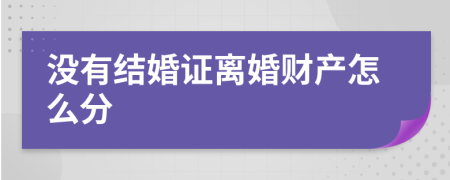 没有结婚证离婚财产怎么分